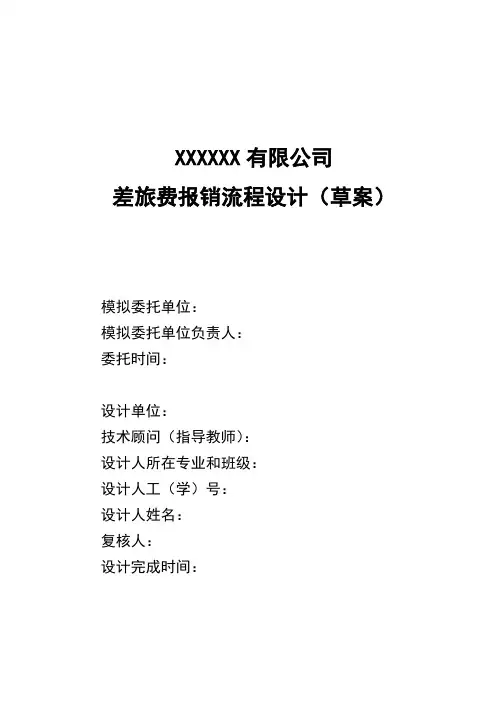 XXXXXX 有限公司
差旅费报销流程设计（草案）

模拟委托单位：
模拟委托单位负责人：
委托时间：

设计单位：
技术顾问（指导教师）：
设计人所在专业和班级：
设计人工（学）号：
设计人姓名：
复核人：
设计完成时间：